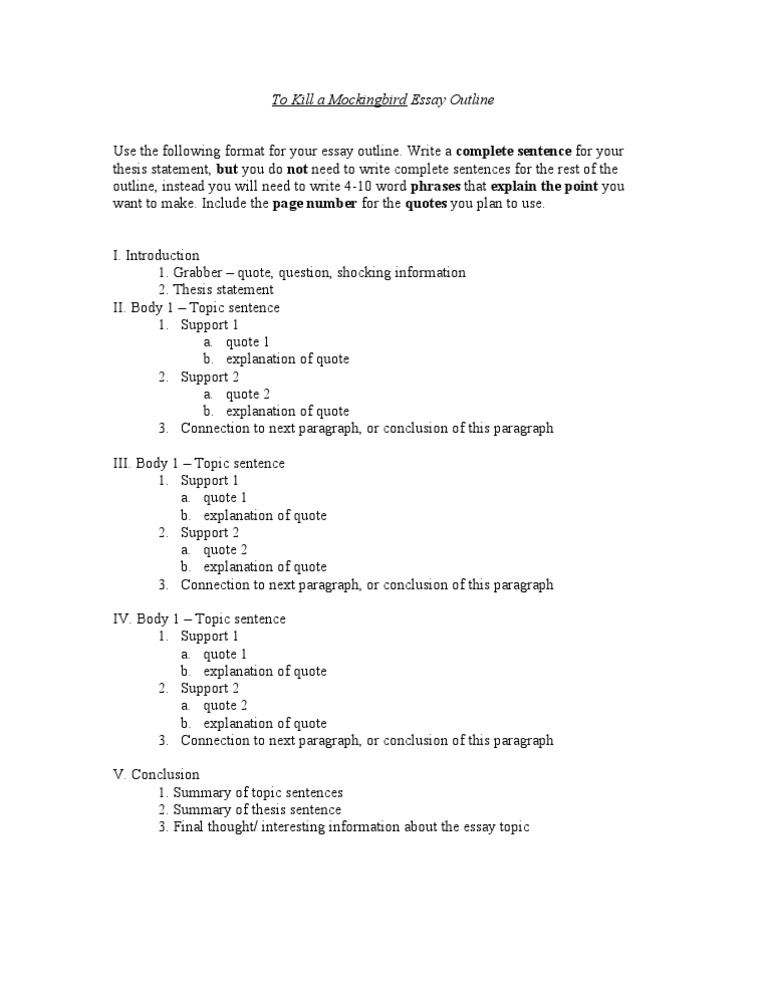 To Kill a Mockingbird Essay Outline

Use the following format for your essay outline. Write a complete sentence for your thesis statement, but you do not need to write complete sentences for the rest of the outline, instead you will need to write 4-10 word phrases that explain the point you want to make. Include the page number for the quotes you plan to use.

I. Introduction
1. Grabber – quote, question, shocking information
2. Thesis statement
II. Body 1 – Topic sentence
1. Support 1
a. quote 1
b. explanation of quote
2. Support 2
a. quote 2
b. explanation of quote
3. Connection to next paragraph, or conclusion of this paragraph

III. Body 1 – Topic sentence
1. Support 1
a. quote 1
b. explanation of quote
2. Support 2
a. quote 2
b. explanation of quote
3. Connection to next paragraph, or conclusion of this paragraph

IV. Body 1 – Topic sentence
1. Support 1
a. quote 1
b. explanation of quote
2. Support 2
a. quote 2
b. explanation of quote
3. Connection to next paragraph, or conclusion of this paragraph

V. Conclusion
1. Summary of topic sentences
2. Summary of thesis sentence
3. Final thought/ interesting information about the essay topic